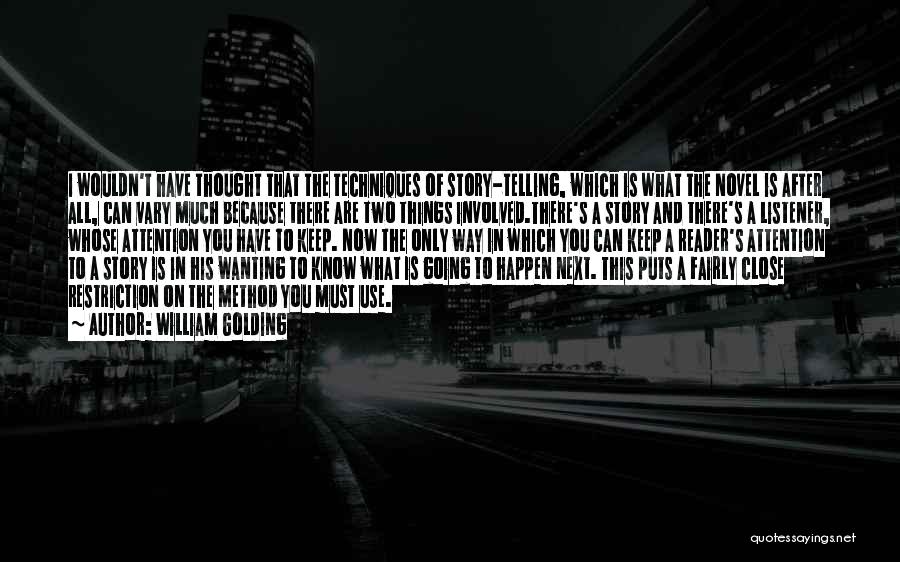 I WOULDN'T HAVE THOUGHT THAT THE TECHNIQUES OF STORY-TELLING, WHICH IS WHAT THE NOVEL IS AFTER ALL, CAN VARY MUCH BECAUSE THERE ARE TWO THINGS INVOLVED.THERE'S A STORY AND THERE'S A LISTENER, WHOSE ATTENTION YOU HAVE TO KEEP. NOW THE ONLY WAY IN WHICH YOU CAN KEEP A READER'S ATTENTION TO A STORY IS IN HIS WANTING TO KNOW WHAT IS GOING TO HAPPEN NEXT. THIS PUTS A FAIRLY CLOSE RESTRICTION ON THE METHOD YOU MUST USE.
~ AUTHOR: WILLIAM GOLDING

quotessayings.net